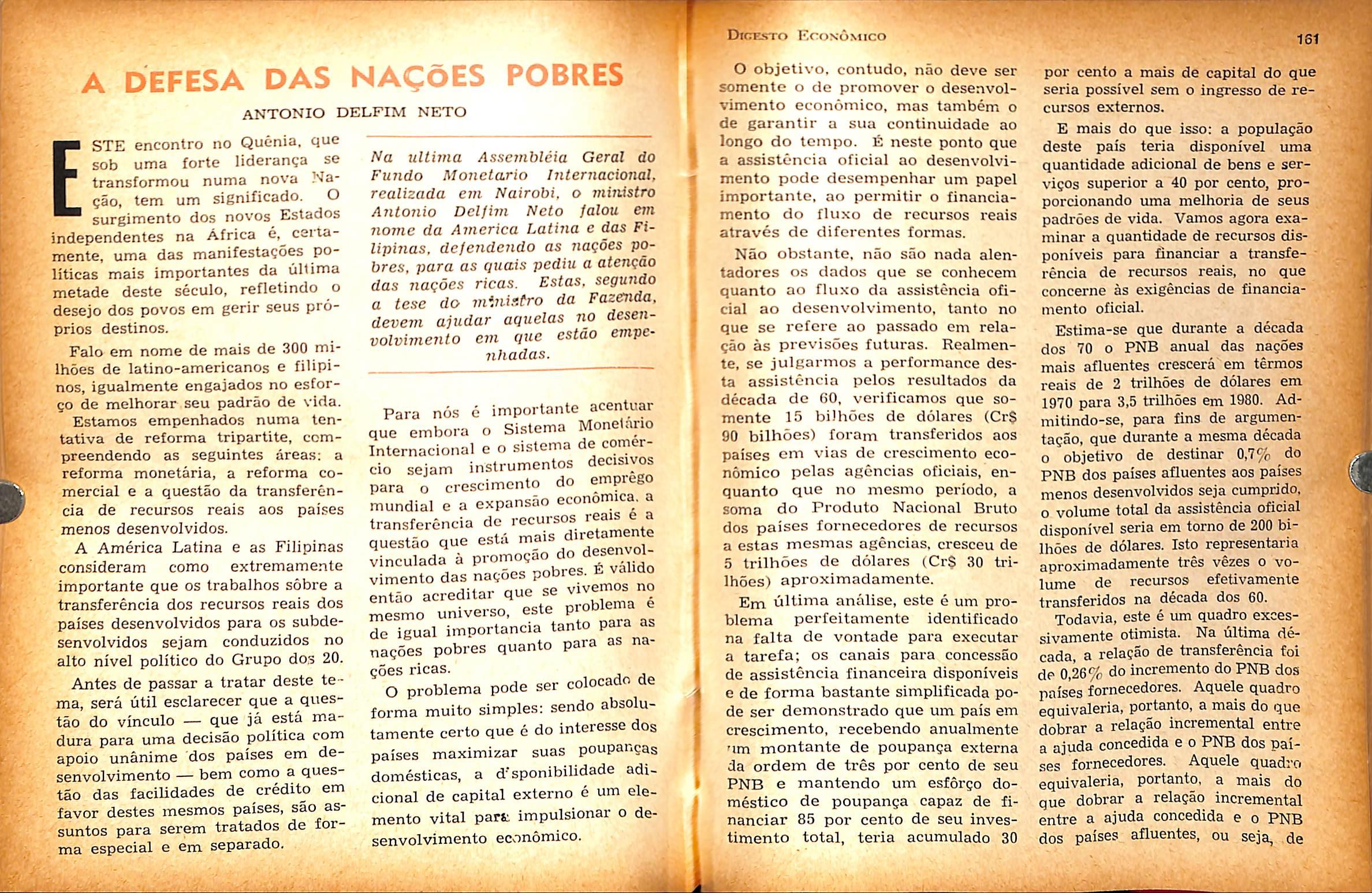 A DEFESA DAS NAÇÕES POBRES

ANTONIO DELFIM NETO

ESTE encontro no Quênia, que sob uma forte liderança se transformou numa nova Nação, tem um significado. O surgimento dos novos Estados independentes na África é, certamente, uma das manifestações políticas mais importantes da última metade deste século, refletindo o desejo dos povos em gerir seus próprios destinos.

Falo em nome de mais de 300 milhões de latino-americanos e filipinos, igualmente engajados no esforço de melhorar seu padrão de vida. Estamos empenhados numa tentativa de reforma tripartite, compreendendo as seguintes áreas: a reforma monetária, a reforma comercial e a questão da transferência de recursos reais aos países menos desenvolvidos.

A América Latina e as Filipinas consideram como extremamente importante que os trabalhos sôbre a transferência dos recursos reais dos países desenvolvidos para os subdesenvolvidos sejam conduzidos no alto nível político do Grupo dos 20.

Antes de passar a tratar deste tema, será útil esclarecer que a questão do vínculo — que já está madura para uma decisão política com apoio unânime dos países em desenvolvimento — bem como a questão das facilidades de crédito em favor destes mesmos países, são assuntos para serem tratados de forma especial e em separado.

Na ultima Assembléia Geral do Fundo Monetario Internacional, realizada em Nairobi, o ministro Antonio Delfim Neto falou em nome da America Latina e das Filipinas, defendendo as nações pobres, para as quais pediu a atenção das nações ricas. Estas, segundo a tese do ministro da Fazenda, devem ajudar aquelas no desenvolvimento em que estão empenhadas.

Para nós é importante acentuar que embora o Sistema Monetário Internacional e o sistema de comércio sejam instrumentos decisivos para o crescimento do emprêgo mundial e a expansão econômica, a transferência de recursos reais é a questão que está mais diretamente vinculada à promoção do desenvolvimento das nações pobres. É válido então acreditar que se vivemos no mesmo universo, este problema é de igual importancia tanto para as nações pobres quanto para as nações ricas.

O problema pode ser colocado de forma muito simples: sendo absolutamente certo que é do interesse dos países maximizar suas poupanças domésticas, a disponibilidade adicional de capital externo é um elemento vital para impulsionar o desenvolvimento econômico.

DIGESTO ECONÔMICO 161

O objetivo, contudo, não deve ser somente o de promover o desenvolvimento econômico, mas também o de garantir a sua continuidade ao longo do tempo. É neste ponto que a assistência oficial ao desenvolvimento pode desempenhar um papel importante, ao permitir o financiamento do fluxo de recursos reais através de diferentes formas.

Não obstante, não são nada alentadores os dados que se conhecem quanto ao fluxo da assistência oficial ao desenvolvimento, tanto no que se refere ao passado em relação às previsões futuras. Realmente, se julgarmos a performance desta assistência pelos resultados da década de 60, verificamos que somente 15 bilhões de dólares (Cr$ 90 bilhões) foram transferidos aos países em vias de crescimento econômico pelas agências oficiais, enquanto que no mesmo período, a soma do Produto Nacional Bruto dos países fornecedores de recursos a estas mesmas agências, cresceu de 5 trilhões de dólares (Cr$ 30 trilhões) aproximadamente.

Em última análise, este é um problema perfeitamente identificado na falta de vontade para executar a tarefa; os canais para concessão de assistência financeira disponíveis e de forma bastante simplificada pode ser demonstrado que um país em crescimento, recebendo anualmente um montante de poupança externa da ordem de três por cento de seu PNB e mantendo um esfôrço doméstico de poupança capaz de financiar 85 por cento de seu investimento total, teria acumulado 30 por cento a mais de capital do que seria possível sem o ingresso de recursos externos.

E mais do que isso: a população deste país teria disponível uma quantidade adicional de bens e serviços superior a 40 por cento, proporcionando uma melhoria de seus padrões de vida. Vamos agora examinar a quantidade de recursos disponíveis para financiar a transferência de recursos reais, no que concerne às exigências de financiamento oficial.

Estima-se que durante a década dos 70 o PNB anual das nações mais afluentes crescerá em têrmos reais de 2 trilhões de dólares em 1970 para 3,5 trilhões em 1980. Admitindo-se, para fins de argumentação, que durante a mesma década o objetivo de destinar 0,7% do PNB dos países afluentes aos países menos desenvolvidos seja cumprido, o volume total da assistência oficial disponível seria em torno de 200 bilhões de dólares. Isto representaria aproximadamente três vêzes o volume de recursos efetivamente transferidos na década dos 60.

Todavia, este é um quadro excessivamente otimista. Na última década, a relação de transferência foi de 0,26% do incremento do PNB dos países fornecedores. Aquele quadro equivaleria, portanto, a mais do que dobrar a relação incremental entre a ajuda concedida e o PNB dos países fornecedores. Aquele quadro equivaleria, portanto, a mais do que dobrar a relação incremental entre a ajuda concedida e o PNB dos países afluentes, ou seja, de